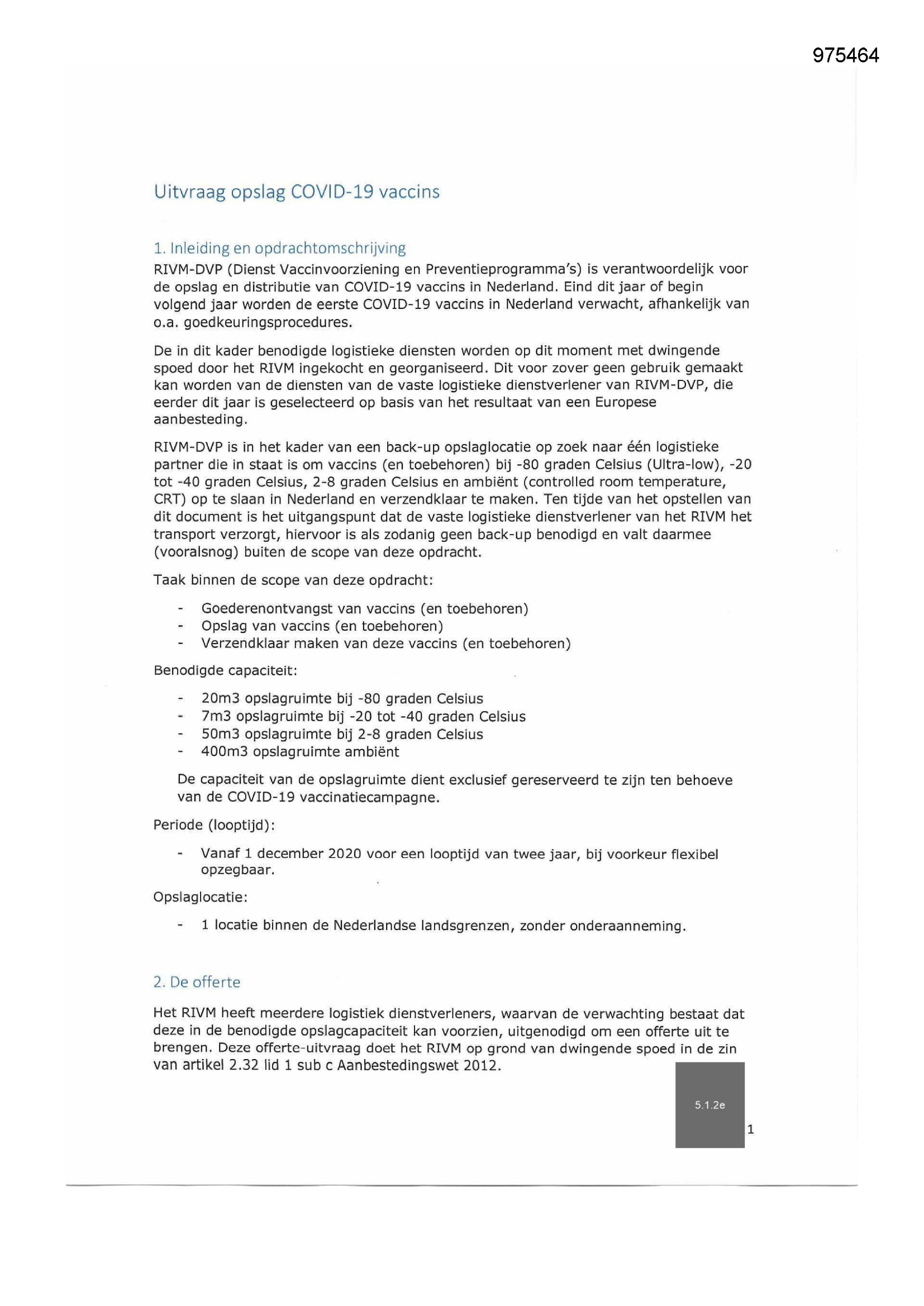 975464

Uitvraag opslag COVID-19 vaccins

1. Inleiding en opdrachtomschrijving

RIVM-DVP (Dienst Vaccinvoorziening en Preventieprogramma's) is verantwoordelijk voor de opslag en distributie van COVID-19 vaccins in Nederland. Eind dit jaar of begin volgend jaar worden de eerste COVID-19 vaccins in Nederland verwacht, afhankelijk van o.a. goedkeuringsprocedures.

De in dit kader benodigde logistieke diensten worden op dit moment met dwingende spoed door het RIVM ingekocht en georganiseerd. Dit voor zover geen gebruik gemaakt kan worden van de diensten van de vaste logistieke dienstverlener van RIVM-DVP, die eerder dit jaar is geselecteerd op basis van het resultaat van een Europese aanbesteding.

RIVM-DVP is in het kader van een back-up opslaglocatie op zoek naar één logistieke partner die in staat is om vaccins (en toebehoren) bij -80 graden Celsius (Ultra-low), -20 tot -40 graden Celsius, 2-8 graden Celsius en ambiënt (controlled room temperature, CRT) op te slaan in Nederland en verzendklaar te maken. Ten tijde van het opstellen van dit document is het uitgangspunt dat de vaste logistieke dienstverlener van het RIVM het transport verzorgt, hiervoor is als zodanig geen back-up benodigd en valt daarmee (vooralsnog) buiten de scope van deze opdracht.

Taak binnen de scope van deze opdracht:

- Goederenontvangst van vaccins (en toebehoren)
- Opslag van vaccins (en toebehoren)
- Verzendklaar maken van deze vaccins (en toebehoren)

Benodigde capaciteit:

- 20m3 opslagruimte bij -80 graden Celsius
- 7m3 opslagruimte bij -20 tot -40 graden Celsius
- 50m3 opslagruimte bij 2-8 graden Celsius
- 400m3 opslagruimte ambiënt

De capaciteit van de opslagruimte dient exclusief gereserveerd te zijn ten behoeve van de COVID-19 vaccinatiecampagne.

Periode (looptijd):

- Vanaf 1 december 2020 voor een looptijd van twee jaar, bij voorkeur flexibel opzegbaar.

Opslaglocatie:

- 1 locatie binnen de Nederlandse landsgrenzen, zonder onderaanneming.

2. De offerte

Het RIVM heeft meerdere logistiek dienstverleners, waarvan de verwachting bestaat dat deze in de benodigde opslagcapaciteit kan voorzien, uitgenodigd om een offerte uit te brengen. Deze offerte-uitvraag doet het RIVM op grond van dwingende spoed in de zin van artikel 2.32 lid 1 sub c Aanbestedingswet 2012.

5.1.2e

1